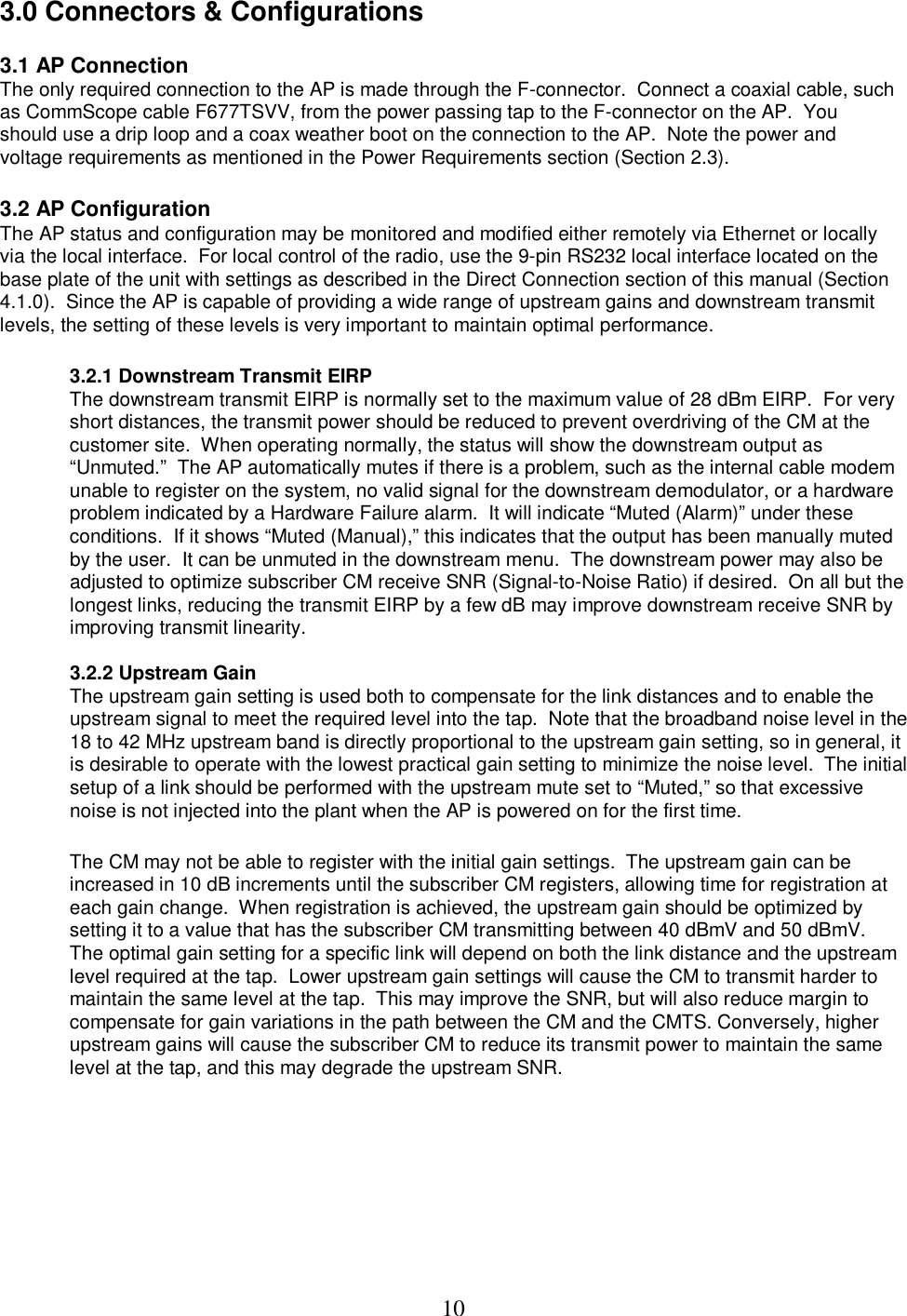 3.0 Connectors & Configurations

3.1 AP Connection
The only required connection to the AP is made through the F-connector.  Connect a coaxial cable, such as CommScope cable F677TSVV, from the power passing tap to the F-connector on the AP.  You should use a drip loop and a coax weather boot on the connection to the AP.  Note the power and voltage requirements as mentioned in the Power Requirements section (Section 2.3).

3.2 AP Configuration
The AP status and configuration may be monitored and modified either remotely via Ethernet or locally via the local interface.  For local control of the radio, use the 9-pin RS232 local interface located on the base plate of the unit with settings as described in the Direct Connection section of this manual (Section 4.1.0).  Since the AP is capable of providing a wide range of upstream gains and downstream transmit levels, the setting of these levels is very important to maintain optimal performance.

3.2.1 Downstream Transmit EIRP
The downstream transmit EIRP is normally set to the maximum value of 28 dBm EIRP.  For very short distances, the transmit power should be reduced to prevent overdriving of the CM at the customer site.  When operating normally, the status will show the downstream output as “Unmuted.”  The AP automatically mutes if there is a problem, such as the internal cable modem unable to register on the system, no valid signal for the downstream demodulator, or a hardware problem indicated by a Hardware Failure alarm.  It will indicate “Muted (Alarm)” under these conditions.  If it shows “Muted (Manual),” this indicates that the output has been manually muted by the user.  It can be unmuted in the downstream menu.  The downstream power may also be adjusted to optimize subscriber CM receive SNR (Signal-to-Noise Ratio) if desired.  On all but the longest links, reducing the transmit EIRP by a few dB may improve downstream receive SNR by improving transmit linearity.

3.2.2 Upstream Gain
The upstream gain setting is used both to compensate for the link distances and to enable the upstream signal to meet the required level into the tap.  Note that the broadband noise level in the 18 to 42 MHz upstream band is directly proportional to the upstream gain setting, so in general, it is desirable to operate with the lowest practical gain setting to minimize the noise level.  The initial setup of a link should be performed with the upstream mute set to “Muted,” so that excessive noise is not injected into the plant when the AP is powered on for the first time.

The CM may not be able to register with the initial gain settings.  The upstream gain can be increased in 10 dB increments until the subscriber CM registers, allowing time for registration at each gain change.  When registration is achieved, the upstream gain should be optimized by setting it to a value that has the subscriber CM transmitting between 40 dBmV and 50 dBmV.  The optimal gain setting for a specific link will depend on both the link distance and the upstream level required at the tap.  Lower upstream gain settings will cause the CM to transmit harder to maintain the same level at the tap.  This may improve the SNR, but will also reduce margin to compensate for gain variations in the path between the CM and the CMTS. Conversely, higher upstream gains will cause the subscriber CM to reduce its transmit power to maintain the same level at the tap, and this may degrade the upstream SNR.

10